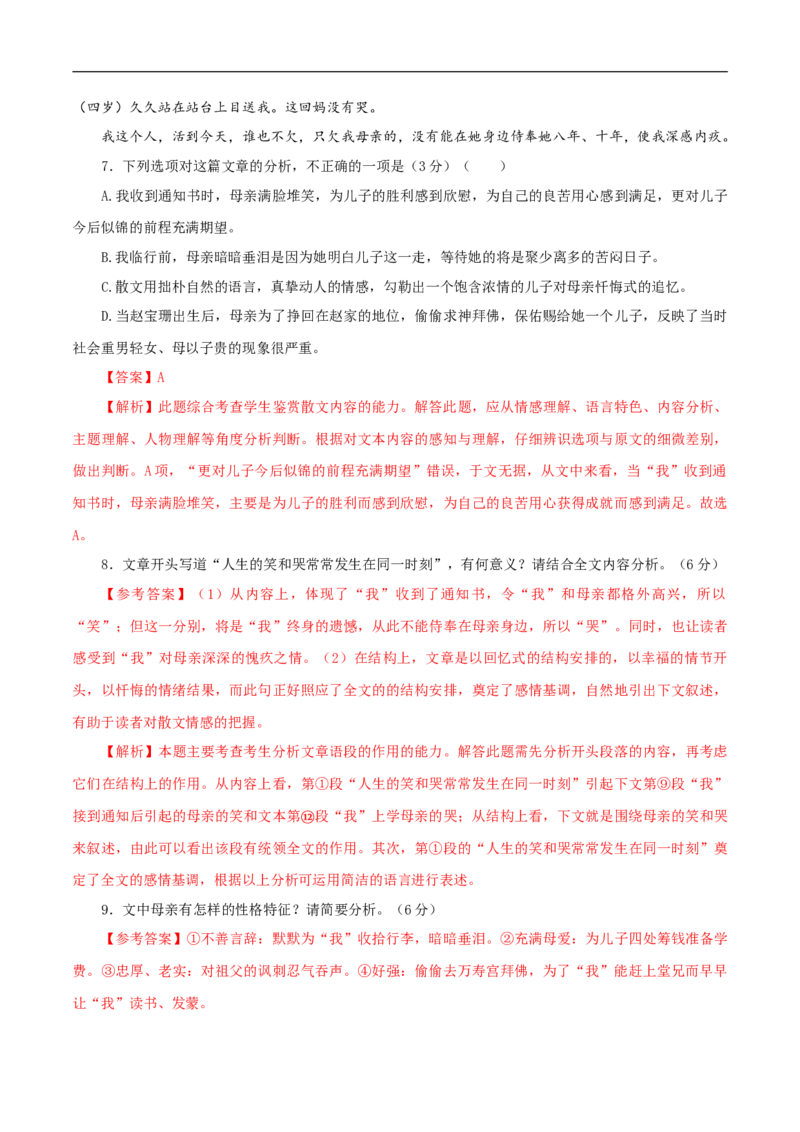 （四岁）久久站在站台上目送我。这回妈没有哭。

我这个人，活到今天，谁也不欠，只欠我母亲的，没有能在她身边侍奉她八年、十年，使我深感内疚。

7．下列选项对这篇文章的分析，不正确的一项是（3分）（　　）

A.我收到通知书时，母亲满脸堆笑，为儿子的胜利感到欣慰，为自己的良苦用心感到满足，更对儿子今后似锦的前程充满期望。

B.我临行前，母亲暗暗垂泪是因为她明白儿子这一走，等待她的将是聚少离多的苦闷日子。

C.散文用拙朴自然的语言，真挚动人的情感，勾勒出一个饱含浓情的儿子对母亲忏悔式的追忆。

D.当赵宝珊出生后，母亲为了挣回在赵家的地位，偷偷求神拜佛，保佑赐给她一个儿子，反映了当时社会重男轻女、母以子贵的现象很严重。

【答案】A

【解析】此题综合考查学生鉴赏散文内容的能力。解答此题，应从情感理解、语言特色、内容分析、主题理解、人物理解等角度分析判断。根据对文本内容的感知与理解，仔细辨识选项与原文的细微差别，做出判断。A项，“更对儿子今后似锦的前程充满期望”错误，于文无据，从文中来看，当“我”收到通知书时，母亲满脸堆笑，主要是为儿子的胜利而感到欣慰，为自己的良苦用心获得成就而感到满足。故选A。

8．文章开头写道“人生的笑和哭常常发生在同一时刻”，有何意义？请结合全文内容分析。（6分）

【参考答案】（1）从内容上，体现了“我”收到了通知书，令“我”和母亲都格外高兴，所以“笑”；但这一分别，将是“我”终身的遗憾，从此不能侍奉在母亲身边，所以“哭”。同时，也让读者感受到“我”对母亲深深的愧疚之情。（2）在结构上，文章是以回忆式的结构安排的，以幸福的情节开头，以忏悔的情绪结果，而此句正好照应了全文的结构安排，奠定了感情基调，自然地引出下文叙述，有助于读者对散文情感的把握。

【解析】本题主要考查考生分析文章语段的作用的能力。解答此题需先分析开头段落的内容，再考虑它们在结构上的作用。从内容上看，第①段“人生的笑和哭常常发生在同一时刻”引起下文第⑨段“我”接到通知后引起的母亲的笑和文本第⑫段“我”上学母亲的哭；从结构上看，下文就是围绕母亲的笑和哭来叙述，由此可以看出该段有统领全文的作用。其次，第①段的“人生的笑和哭常常发生在同一时刻”奠定了全文的感情基调，根据以上分析可运用简洁的语言进行表述。

9．文中母亲有怎样的性格特征？请简要分析。（6分）

【参考答案】①不善言辞：默默为“我”收拾行李，暗暗垂泪。②充满母爱：为儿子四处筹钱准备学费。③忠厚、老实：对祖父的讽刺忍气吞声。④好强：偷偷去万寿宫拜佛，为了“我”能赶上堂兄而早早让“我”读书、发蒙。